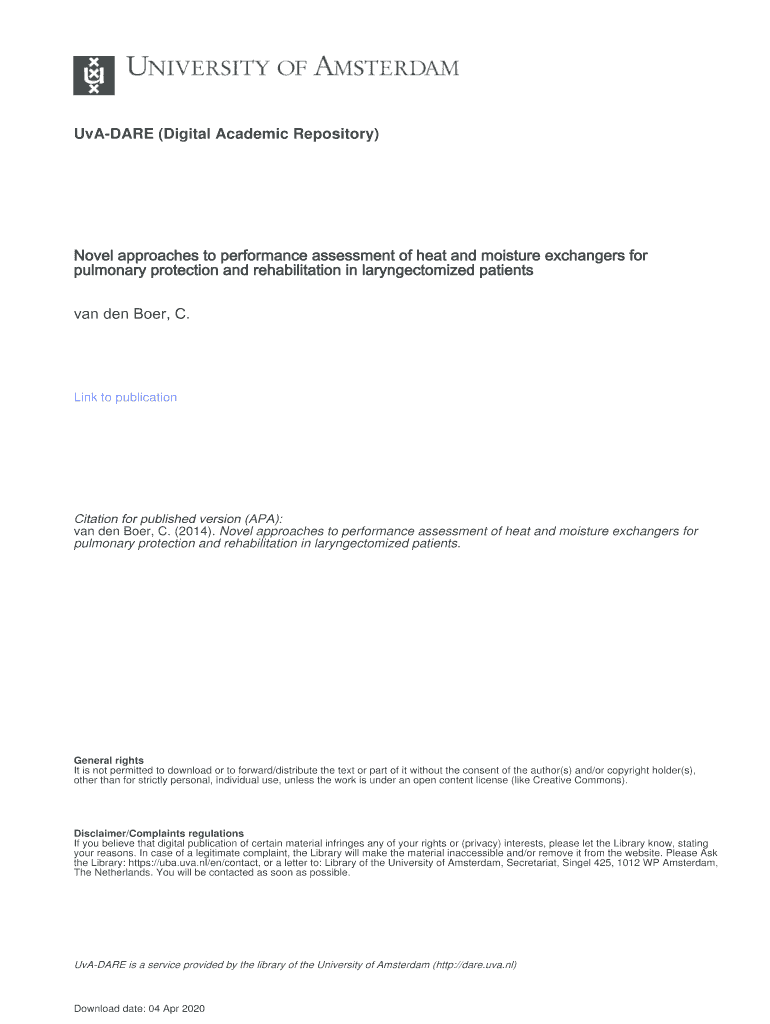 UNIVERSITY OF AMSTERDAM

UvA-DARE (Digital Academic Repository)

Novel approaches to performance assessment of heat and moisture exchangers for pulmonary protection and rehabilitation in laryngectomized patients

van den Boer, C.

Link to publication

Citation for published version (APA):
van den Boer, C. (2014). Novel approaches to performance assessment of heat and moisture exchangers for pulmonary protection and rehabilitation in laryngectomized patients.

General rights
It is not permitted to download or to forward/distribute the text or part of it without the consent of the author(s) and/or copyright holder(s), other than for strictly personal, individual use, unless the work is under an open content license (like Creative Commons).

Disclaimer/Complaints regulations
If you believe that digital publication of certain material infringes any of your rights or (privacy) interests, please let the Library know, stating your reasons. In case of a legitimate complaint, the Library will make the material inaccessible and/or remove it from the website. Please Ask the Library: https://uba.uva.nl/en/contact, or a letter to: Library of the University of Amsterdam, Secretariat, Singel 425, 1012 WP Amsterdam, The Netherlands. You will be contacted as soon as possible.

UvA-DARE is a service provided by the library of the University of Amsterdam (http://dare.uva.nl)

Download date: 04 Apr 2020